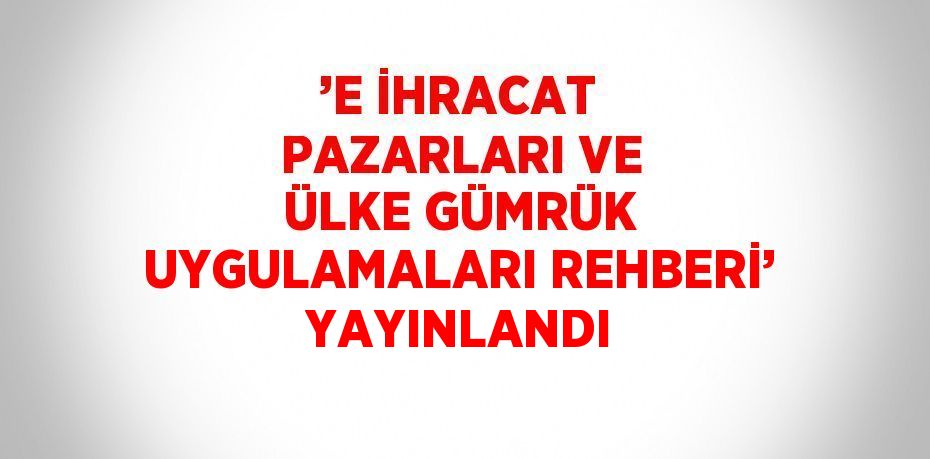 ’E İHRACAT PAZARLARI VE ÜLKE GÜMRÜK UYGULAMALARI REHBERİ’ YAYINLANDI